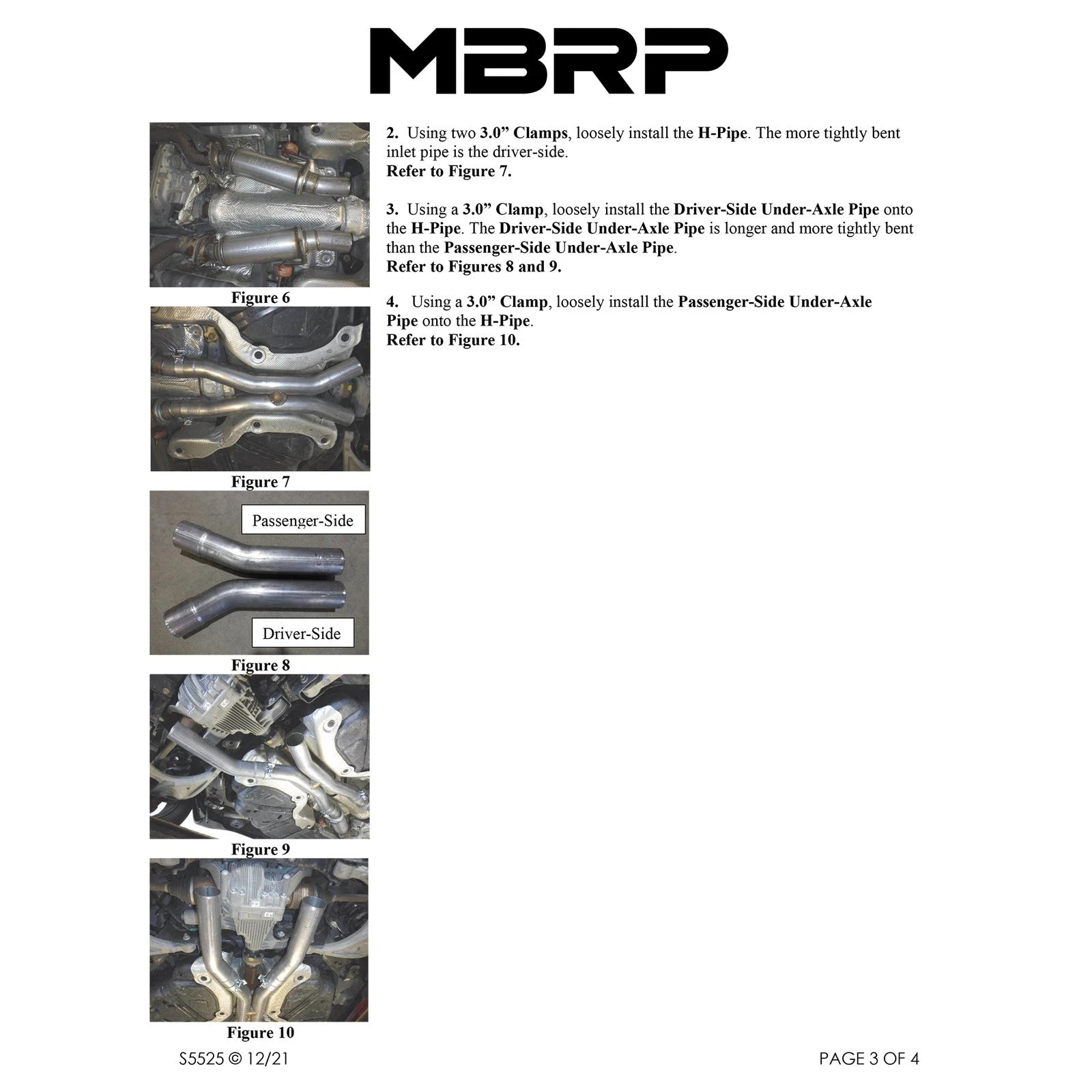 MBRP

Figure 6

Figure 7

Passenger-Side

Driver-Side

Figure 8

Figure 9

Figure 10

2. Using two 3.0” Clamps, loosely install the H-Pipe. The more tightly bent inlet pipe is the driver-side.
Refer to Figure 7.

3. Using a 3.0” Clamp, loosely install the Driver-Side Under-Axle Pipe onto the H-Pipe. The Driver-Side Under-Axle Pipe is longer and more tightly bent than the Passenger-Side Under-Axle Pipe.
Refer to Figures 8 and 9.

4. Using a 3.0” Clamp, loosely install the Passenger-Side Under-Axle Pipe onto the H-Pipe.
Refer to Figure 10.

S5525 © 12/21

PAGE 3 OF 4